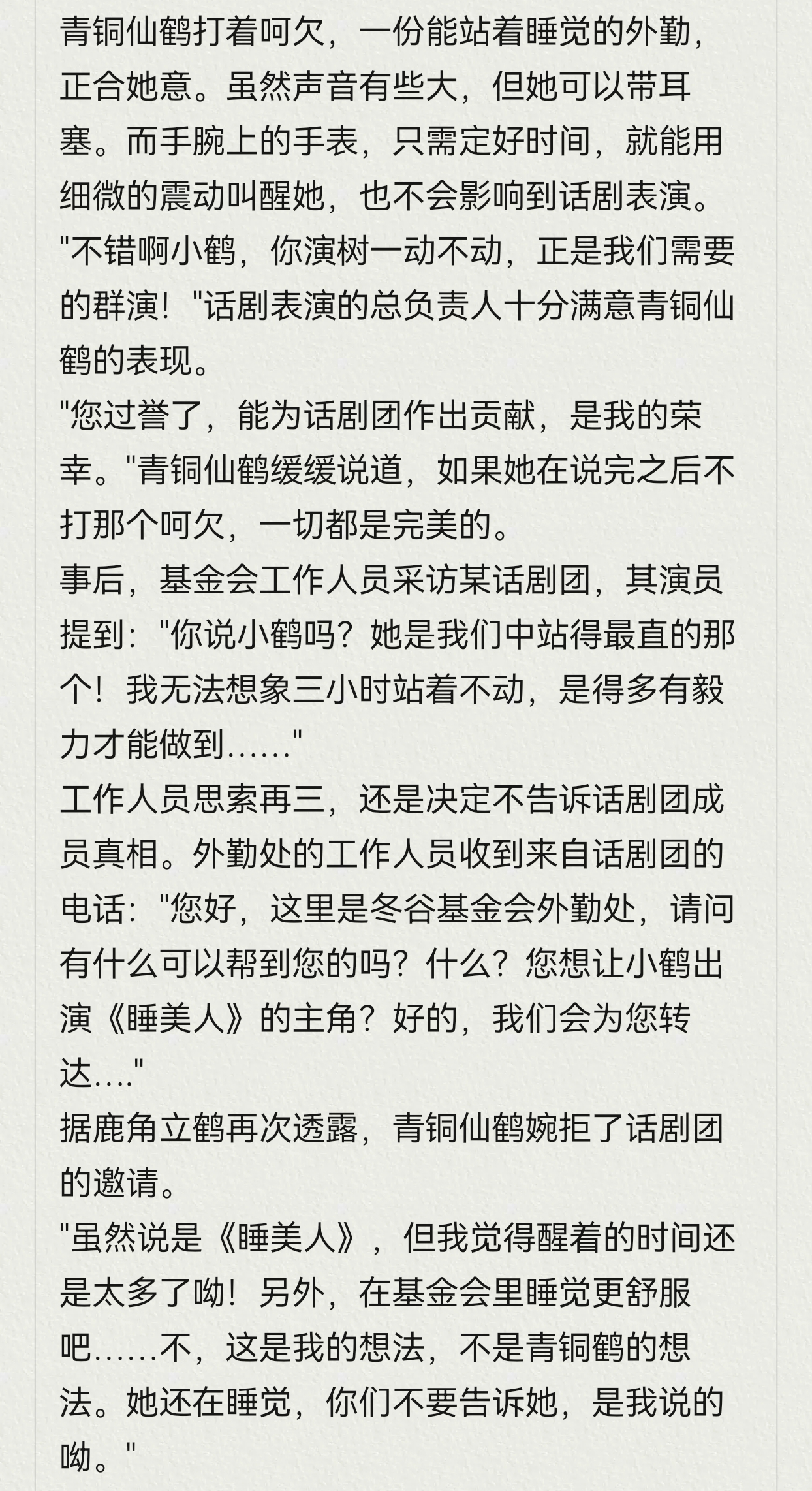 青铜仙鹤打着呵欠，一份能站着睡觉的外勤，正合她意。虽然声音有些大，但她可以带耳塞。而手腕上的手表，只需定好时间，就能用细微的震动叫醒她，也不会影响到话剧表演。
"不错啊小鹤，你演树一动不动，正是我们需要的群演！"话剧表演的总负责人十分满意青铜仙鹤的表现。
"您过誉了，能为话剧团作出贡献，是我的荣幸。"青铜仙鹤缓缓说道，如果她在说完之后不打那个呵欠，一切都是完美的。
事后，基金会工作人员采访某话剧团，其演员提到："你说小鹤吗？她是我们中站得最直的那个！我无法想象三小时站着不动，是得多有毅力才能做到……"
工作人员思索再三，还是决定不告诉话剧团成员真相。外勤处的工作人员收到来自话剧团的电话："您好，这里是冬谷基金会外勤处，请问有什么可以帮到您的吗？什么？您想让小鹤出演《睡美人》的主角？好的，我们会为您转达...."
据鹿角立鹤再次透露，青铜仙鹤婉拒了话剧团的邀请。
"虽然说是《睡美人》，但我觉得醒着的时间还是太多了呦！另外，在基金会里睡觉更舒服吧……不，这是我的想法，不是青铜鹤的想法。她还在睡觉，你们不要告诉她，是我说的呦。"